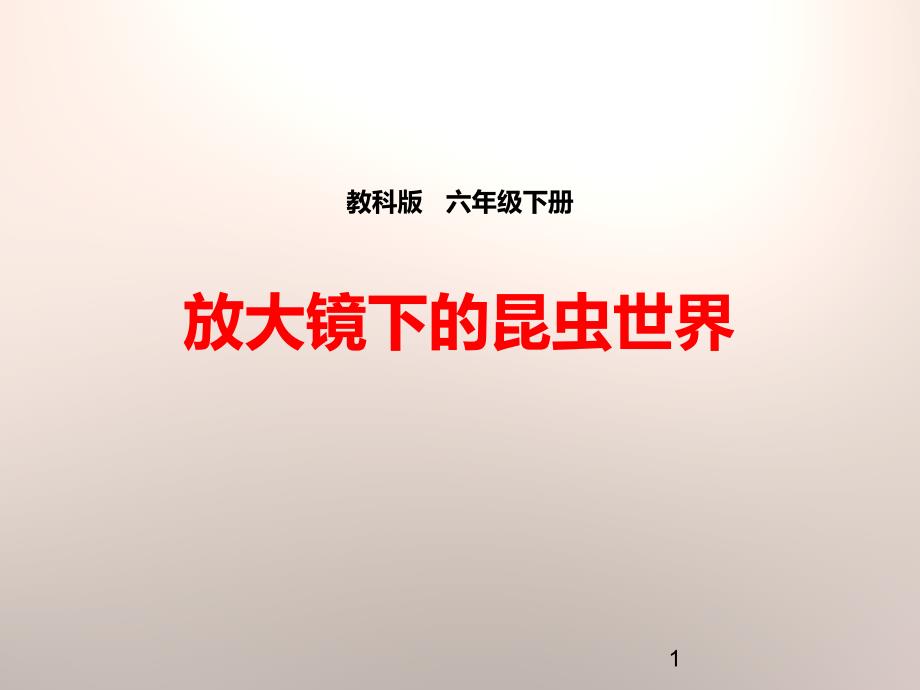 教科版　六年级下册

放大镜下的昆虫世界

1